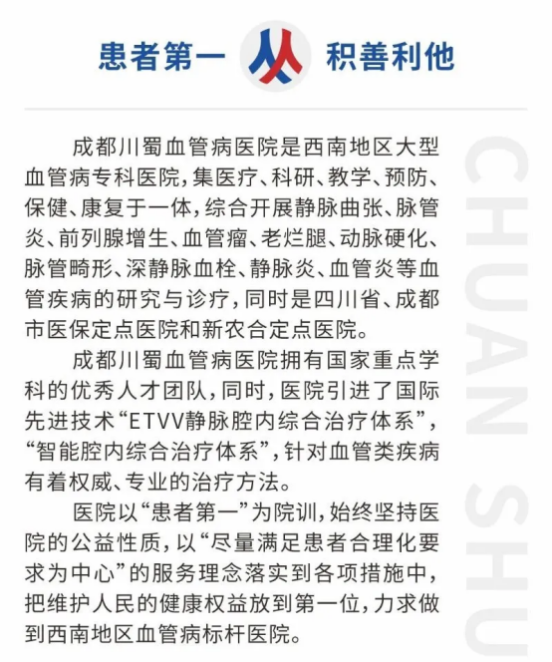 患者第一 积善利他

成都川蜀血管病医院是西南地区大型血管病专科医院，集医疗、科研、教学、预防、保健、康复于一体，综合开展静脉曲张、脉管炎、前列腺增生、血管瘤、老烂腿、动脉硬化、脉管畸形、深静脉血栓、静脉炎、血管炎等血管疾病的研究与诊疗，同时是四川省、成都市医保定点医院和新农合定点医院。

成都川蜀血管病医院拥有国家重点学科的优秀人才团队，同时，医院引进了国际先进技术“ETVV静脉腔内综合治疗体系”，“智能腔内综合治疗体系”，针对血管类疾病有着权威、专业的治疗方法。

医院以“患者第一”为院训，始终坚持医院的公益性质，以“尽量满足患者合理化要求为中心”的服务理念落实到各项措施中，把维护人民的健康权益放到第一位，力求做到西南地区血管病标杆医院。

CHUAN SHU